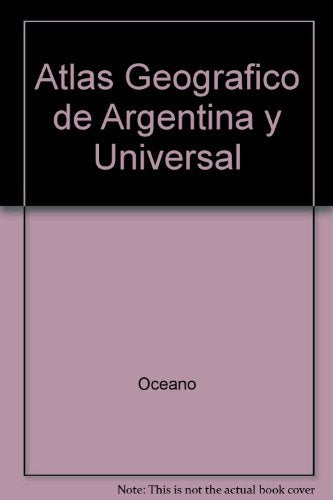 Atlas Geografico de Argentina y Universal

Oceano

Note: This is not the actual book cover